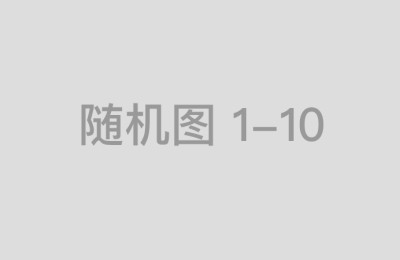 随机图 1–10